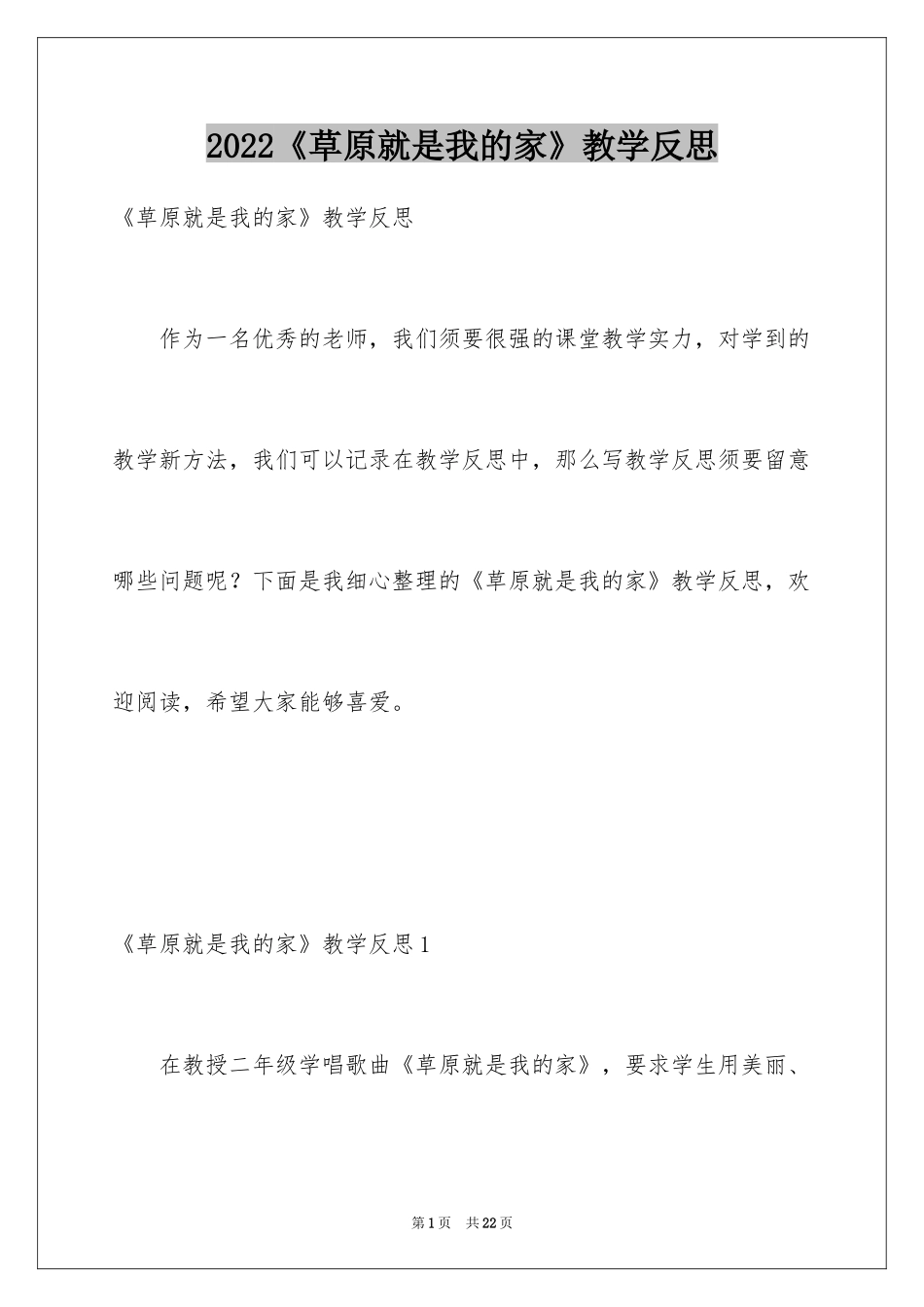 2022《草原就是我的家》教学反思

《草原就是我的家》教学反思

作为一名优秀的老师，我们须要很强的课堂教学实力，对学到的教学新方法，我们可以记录在教学反思中，那么写教学反思须要留意哪些问题呢？下面是我细心整理的《草原就是我的家》教学反思，欢迎阅读，希望大家能够喜爱。

《草原就是我的家》教学反思1

在教授二年级学唱歌曲《草原就是我的家》，要求学生用美丽、

第1页 共22页